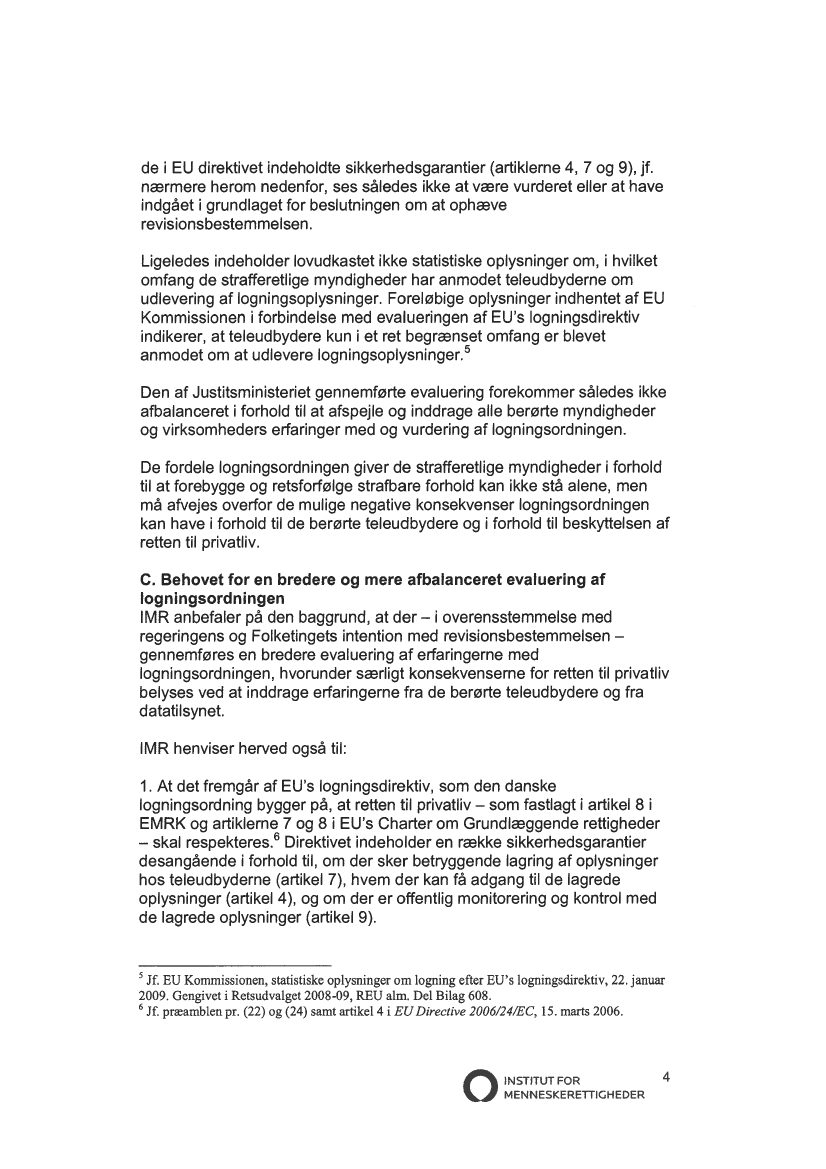 de i EU direktivet indeholdte sikkerhedsgarantier (artiklerne 4, 7 og 9), jf. nærmere herom nedenfor, ses således ikke at være vurderet eller at have indgået i grundlaget for beslutningen om at ophæve revisionsbestemmelsen.

Ligeledes indeholder lovudkastet ikke statistiske oplysninger om, i hvilket omfang de strafferetlige myndigheder har anmodet teleudbyderne om udlevering af logningsoplysninger. Foreløbige oplysninger indhentet af EU Kommissionen i forbindelse med evalueringen af EU's logningsdirektiv indikerer, at teleudbydere kun i et ret begrænset omfang er blevet anmodet om at udlevere logningsoplysninger.$^5$

Den af Justitsministeriet gennemførte evaluering forekommer således ikke afbalanceret i forhold til at afspejle og inddrage alle berørte myndigheder og virksomheders erfaringer med og vurdering af logningsordningen.

De fordele logningsordningen giver de strafferetlige myndigheder i forhold til at forebygge og retsforfølge strafbare forhold kan ikke stå alene, men må afvejes overfor de mulige negative konsekvenser logningsordningen kan have i forhold til de berørte teleudbydere og i forhold til beskyttelsen af retten til privatliv.

C. Behovet for en bredere og mere afbalanceret evaluering af logningsordningen
IMR anbefaler på den baggrund, at der – i overensstemmelse med regeringens og Folketingets intention med revisionsbestemmelsen – gennemføres en bredere evaluering af erfaringerne med logningsordningen, hvorunder særligt konsekvenserne for retten til privatliv belyses ved at inddrage erfaringerne fra de berørte teleudbydere og fra datatilsynet.

IMR henviser herved også til:

1. At det fremgår af EU's logningsdirektiv, som den danske logningsordning bygger på, at retten til privatliv – som fastlagt i artikel 8 i EMRK og artiklerne 7 og 8 i EU's Charter om Grundlæggende rettigheder – skal respekteres.$^6$ Direktivet indeholder en række sikkerhedsgarantier desangående i forhold til, om der sker betryggende lagring af oplysninger hos teleudbyderne (artikel 7), hvem der kan få adgang til de lagrede oplysninger (artikel 4), og om der er offentlig monitorering og kontrol med de lagrede oplysninger (artikel 9).

$^5$ Jf. EU Kommissionen, statistiske oplysninger om logning efter EU's logningsdirektiv, 22. januar 2009. Gengivet i Retsudvalget 2008-09, REU alm. Del Bilag 608.
$^6$ Jf. præamblen pr. (22) og (24) samt artikel 4 i EU Directive 2006/24/EC, 15. marts 2006.

INSTITUT FOR MENNESKERETTIGHEDER

4